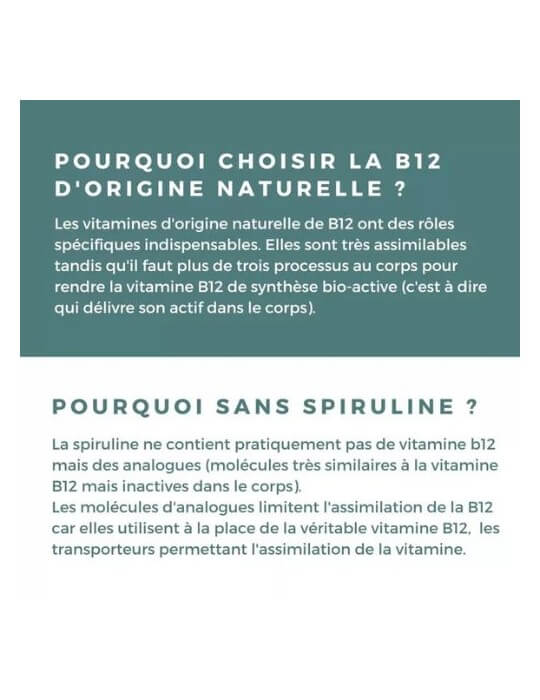 POURQUOI CHOISIR LA B12 D'ORIGINE NATURELLE ?

Les vitamines d'origine naturelle de B12 ont des rôles spécifiques indispensables. Elles sont très assimilables tandis qu'il faut plus de trois processus au corps pour rendre la vitamine B12 de synthèse bio-active (c'est à dire qui délivre son actif dans le corps).

POURQUOI SANS SPIRULINE ?

La spiruline ne contient pratiquement pas de vitamine b12 mais des analogues (molécules très similaires à la vitamine B12 mais inactives dans le corps).
Les molécules d'analogues limitent l'assimilation de la B12 car elles utilisent à la place de la véritable vitamine B12, les transporteurs permettant l'assimilation de la vitamine.